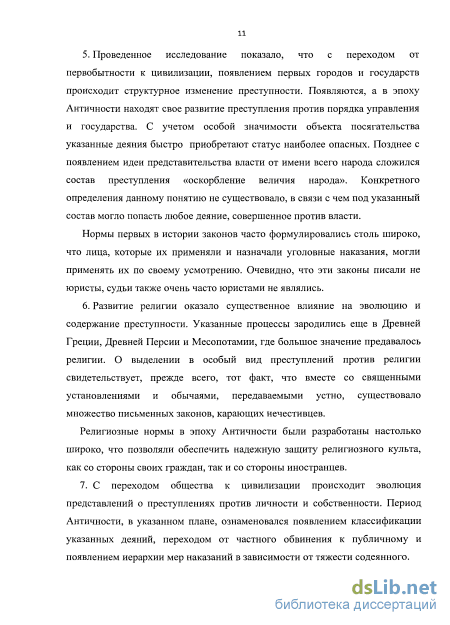 11

5. Проведенное исследование показало, что с переходом от первобытности к цивилизации, появлением первых городов и государств происходит структурное изменение преступности. Появляются, а в эпоху Античности находят свое развитие преступления против порядка управления и государства. С учетом особой значимости объекта посягательства указанные деяния быстро приобретают статус наиболее опасных. Позднее с появлением идеи представительства власти от имени всего народа сложился состав преступления «оскорбление величия народа». Конкретного определения данному понятию не существовало, в связи с чем под указанный состав могло попасть любое деяние, совершенное против власти.

Нормы первых в истории законов часто формулировались столь широко, что лица, которые их применяли и назначали уголовные наказания, могли применять их по своему усмотрению. Очевидно, что эти законы писали не юристы, судьи также очень часто юристами не являлись.

6. Развитие религии оказало существенное влияние на эволюцию и содержание преступности. Указанные процессы зародились еще в Древней Греции, Древней Персии и Месопотамии, где большое значение предавалось религии. О выделении в особый вид преступлений против религии свидетельствует, прежде всего, тот факт, что вместе со священными установлениями и обычаями, передаваемыми устно, существовало множество письменных законов, карающих нечестивцев.

Религиозные нормы в эпоху Античности были разработаны настолько широко, что позволяли обеспечить надежную защиту религиозного культа, как со стороны своих граждан, так и со стороны иностранцев.

7. С переходом общества к цивилизации происходит эволюция представлений о преступлениях против личности и собственности. Период Античности, в указанном плане, ознаменовался появлением классификации указанных деяний, переходом от частного обвинения к публичному и появлением иерархии мер наказаний в зависимости от тяжести содеянного.

dsLib.net
библиотека диссертаций